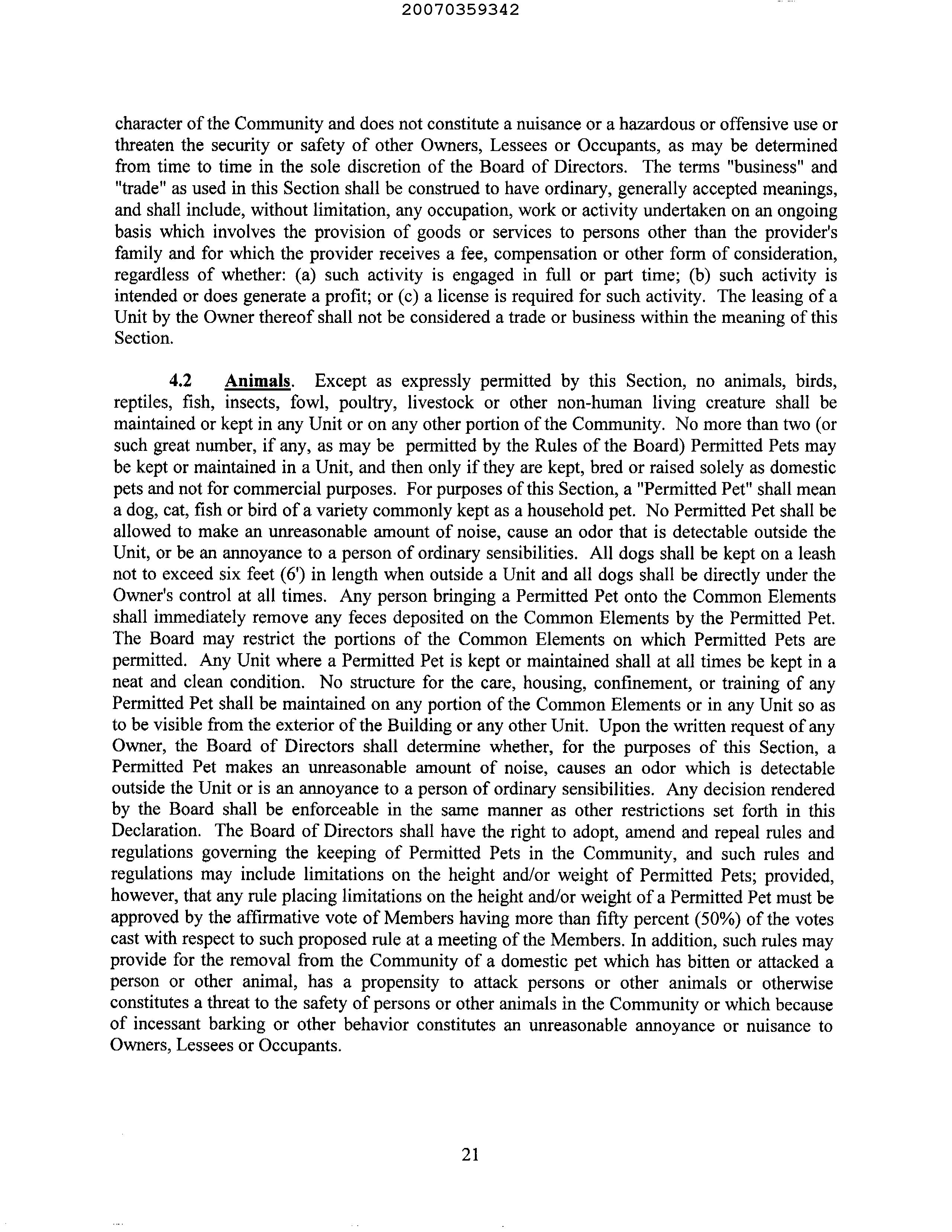 20070359342

character of the Community and does not constitute a nuisance or a hazardous or offensive use or threaten the security or safety of other Owners, Lessees or Occupants, as may be determined from time to time in the sole discretion of the Board of Directors. The terms "business" and "trade" as used in this Section shall be construed to have ordinary, generally accepted meanings, and shall include, without limitation, any occupation, work or activity undertaken on an ongoing basis which involves the provision of goods or services to persons other than the provider's family and for which the provider receives a fee, compensation or other form of consideration, regardless of whether: (a) such activity is engaged in full or part time; (b) such activity is intended or does generate a profit; or (c) a license is required for such activity. The leasing of a Unit by the Owner thereof shall not be considered a trade or business within the meaning of this Section.

4.2 Animals. Except as expressly permitted by this Section, no animals, birds, reptiles, fish, insects, fowl, poultry, livestock or other non-human living creature shall be maintained or kept in any Unit or on any other portion of the Community. No more than two (or such great number, if any, as may be permitted by the Rules of the Board) Permitted Pets may be kept or maintained in a Unit, and then only if they are kept, bred or raised solely as domestic pets and not for commercial purposes. For purposes of this Section, a "Permitted Pet" shall mean a dog, cat, fish or bird of a variety commonly kept as a household pet. No Permitted Pet shall be allowed to make an unreasonable amount of noise, cause an odor that is detectable outside the Unit, or be an annoyance to a person of ordinary sensibilities. All dogs shall be kept on a leash not to exceed six feet (6') in length when outside a Unit and all dogs shall be directly under the Owner's control at all times. Any person bringing a Permitted Pet onto the Common Elements shall immediately remove any feces deposited on the Common Elements by the Permitted Pet. The Board may restrict the portions of the Common Elements on which Permitted Pets are permitted. Any Unit where a Permitted Pet is kept or maintained shall at all times be kept in a neat and clean condition. No structure for the care, housing, confinement, or training of any Permitted Pet shall be maintained on any portion of the Common Elements or in any Unit so as to be visible from the exterior of the Building or any other Unit. Upon the written request of any Owner, the Board of Directors shall determine whether, for the purposes of this Section, a Permitted Pet makes an unreasonable amount of noise, causes an odor which is detectable outside the Unit or is an annoyance to a person of ordinary sensibilities. Any decision rendered by the Board shall be enforceable in the same manner as other restrictions set forth in this Declaration. The Board of Directors shall have the right to adopt, amend and repeal rules and regulations governing the keeping of Permitted Pets in the Community, and such rules and regulations may include limitations on the height and/or weight of Permitted Pets; provided, however, that any rule placing limitations on the height and/or weight of a Permitted Pet must be approved by the affirmative vote of Members having more than fifty percent (50%) of the votes cast with respect to such proposed rule at a meeting of the Members. In addition, such rules may provide for the removal from the Community of a domestic pet which has bitten or attacked a person or other animal, has a propensity to attack persons or other animals or otherwise constitutes a threat to the safety of persons or other animals in the Community or which because of incessant barking or other behavior constitutes an unreasonable annoyance or nuisance to Owners, Lessees or Occupants.

21